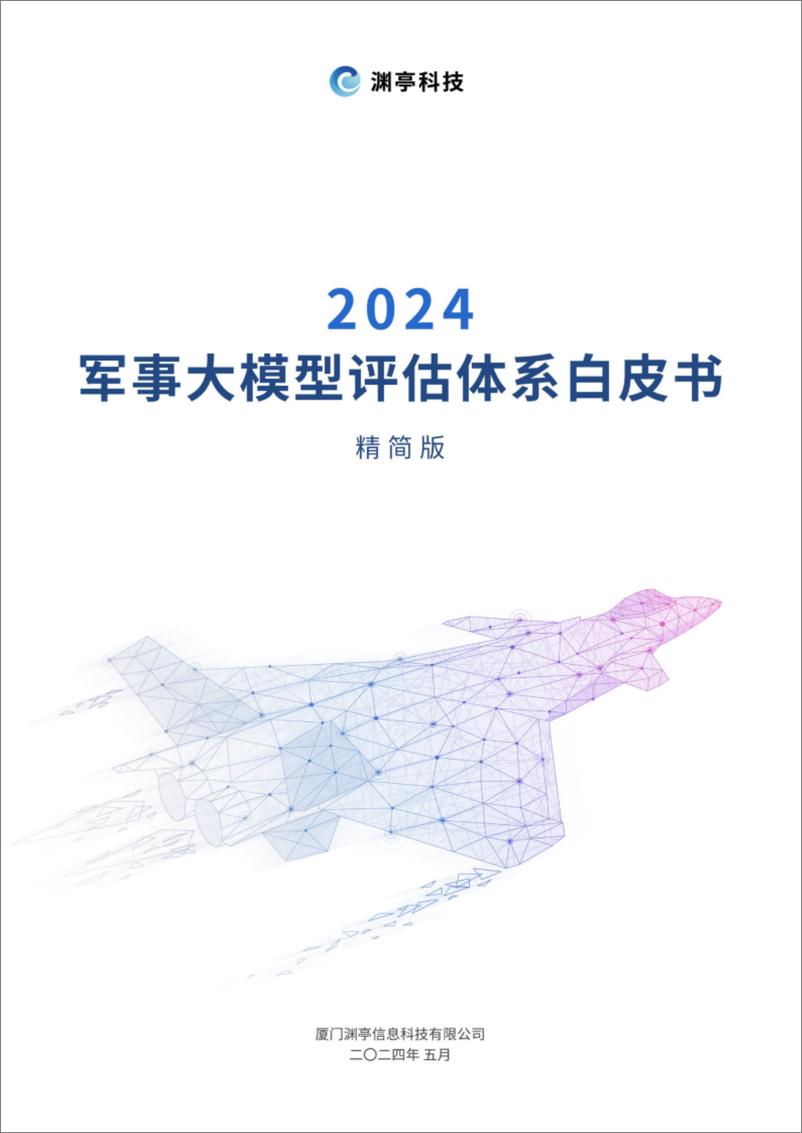 渊亭科技

2024
军事大模型评估体系白皮书

精简版

厦门渊亭信息科技有限公司
二〇二四年 五月